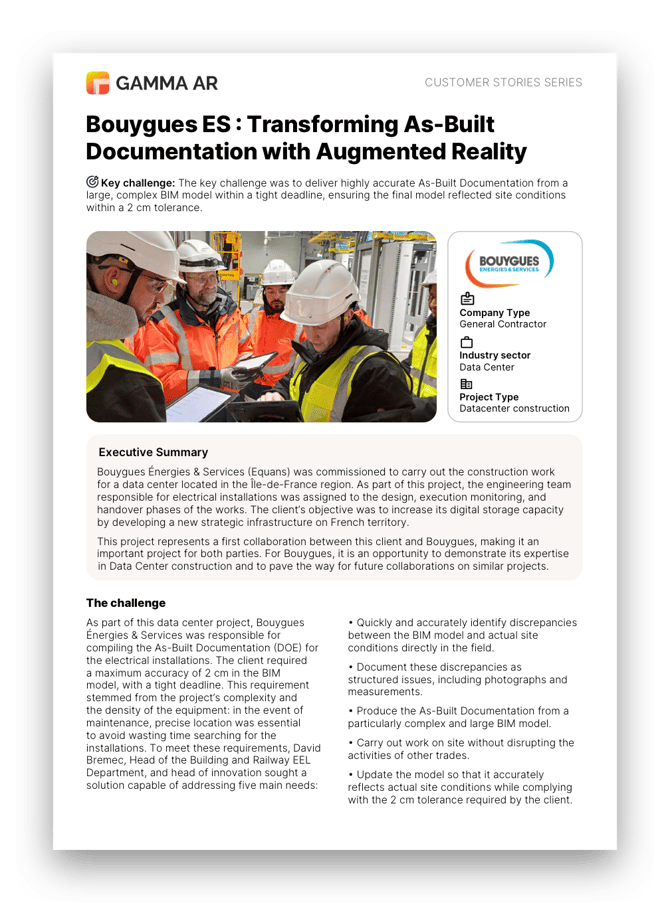 GAMMA AR

CUSTOMER STORIES SERIES

Bouygues ES : Transforming As-Built Documentation with Augmented Reality

Key challenge: The key challenge was to deliver highly accurate As-Built Documentation from a large, complex BIM model within a tight deadline, ensuring the final model reflected site conditions within a 2 cm tolerance.

BOUYGUES ENERGIES & SERVICES

Company Type
General Contractor

Industry sector
Data Center

Project Type
Datacenter construction

Executive Summary

Bouygues Énergies & Services (Equans) was commissioned to carry out the construction work for a data center located in the Île-de-France region. As part of this project, the engineering team responsible for electrical installations was assigned to the design, execution monitoring, and handover phases of the works. The client's objective was to increase its digital storage capacity by developing a new strategic infrastructure on French territory.

This project represents a first collaboration between this client and Bouygues, making it an important project for both parties. For Bouygues, it is an opportunity to demonstrate its expertise in Data Center construction and to pave the way for future collaborations on similar projects.

The challenge

As part of this data center project, Bouygues Énergies & Services was responsible for compiling the As-Built Documentation (DOE) for the electrical installations. The client required a maximum accuracy of 2 cm in the BIM model, with a tight deadline. This requirement stemmed from the project's complexity and the density of the equipment: in the event of maintenance, precise location was essential to avoid wasting time searching for the installations. To meet these requirements, David Bremec, Head of the Building and Railway EEL Department, and head of innovation sought a solution capable of addressing five main needs:

• Quickly and accurately identify discrepancies between the BIM model and actual site conditions directly in the field.

• Document these discrepancies as structured issues, including photographs and measurements.

• Produce the As-Built Documentation from a particularly complex and large BIM model.

• Carry out work on site without disrupting the activities of other trades.

• Update the model so that it accurately reflects actual site conditions while complying with the 2 cm tolerance required by the client.